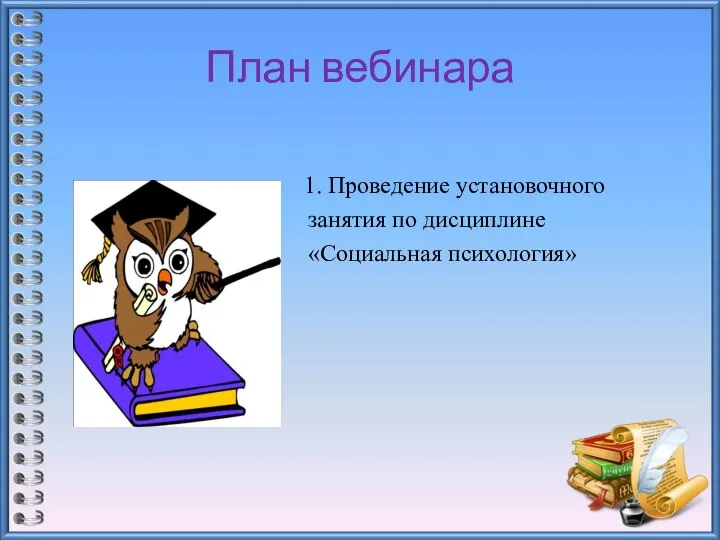 План вебинара

1. Проведение установочного занятия по дисциплине «Социальная психология»